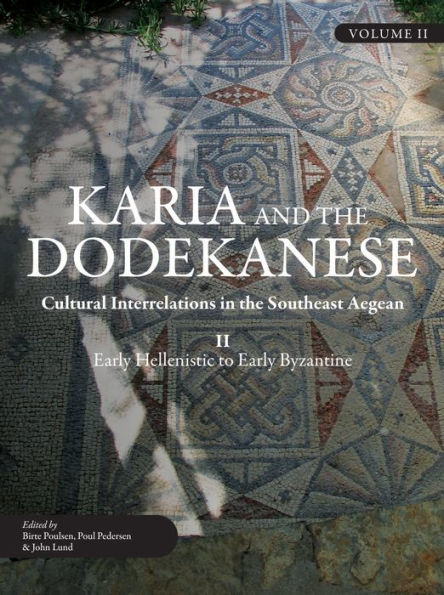 VOLUME II

KARIA AND THE DODEKANESE

Cultural Interrelations in the Southeast Aegean

II
Early Hellenistic to Early Byzantine

Edited by
Birte Poulsen, Poul Pedersen & John Lund